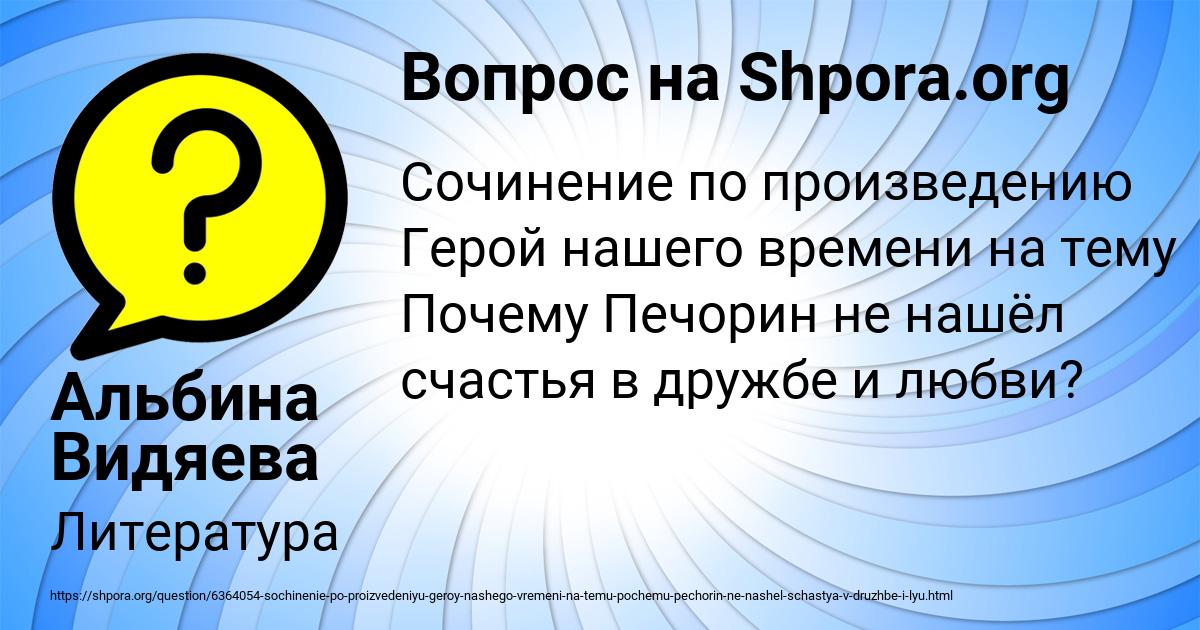 Вопрос на Shpora.org

Сочинение по произведению Герой нашего времени на тему Почему Печорин не нашёл счастья в дружбе и любви?

Альбина Видяева

Литература

https://shpora.org/question/6364054-sochinenie-po-proizvedeniyu-geroy-nashego-vremeni-na-temu-pochemu-pechorin-ne-nashel-schastya-v-druzhbe-i-lyu.html